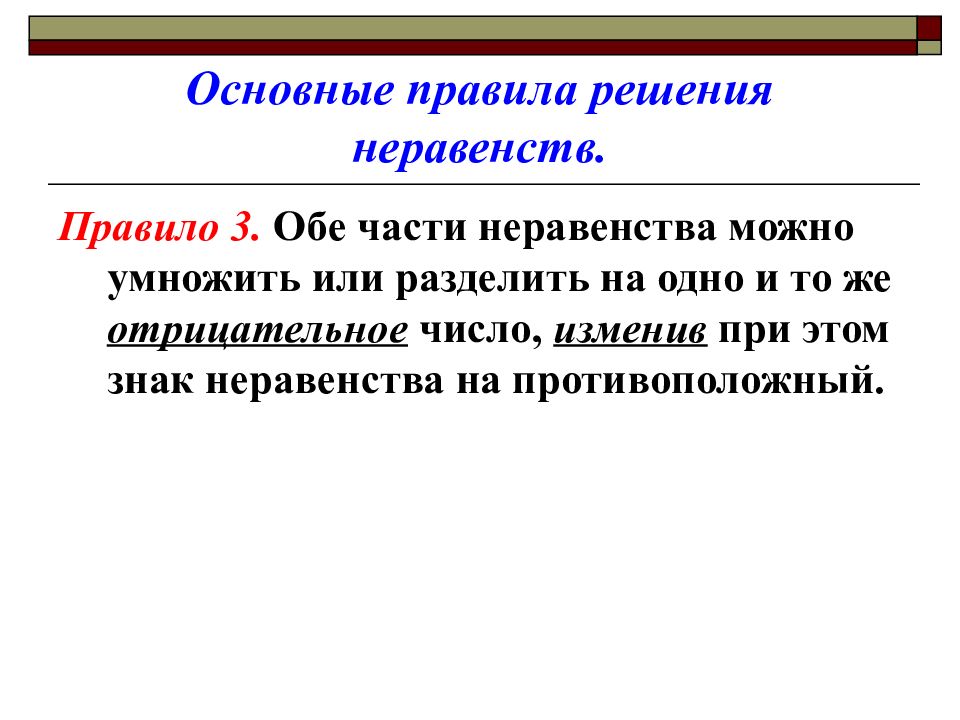 Основные правила решения неравенств.

Правило 3. Обе части неравенства можно умножить или разделить на одно и то же отрицательное число, изменив при этом знак неравенства на противоположный.